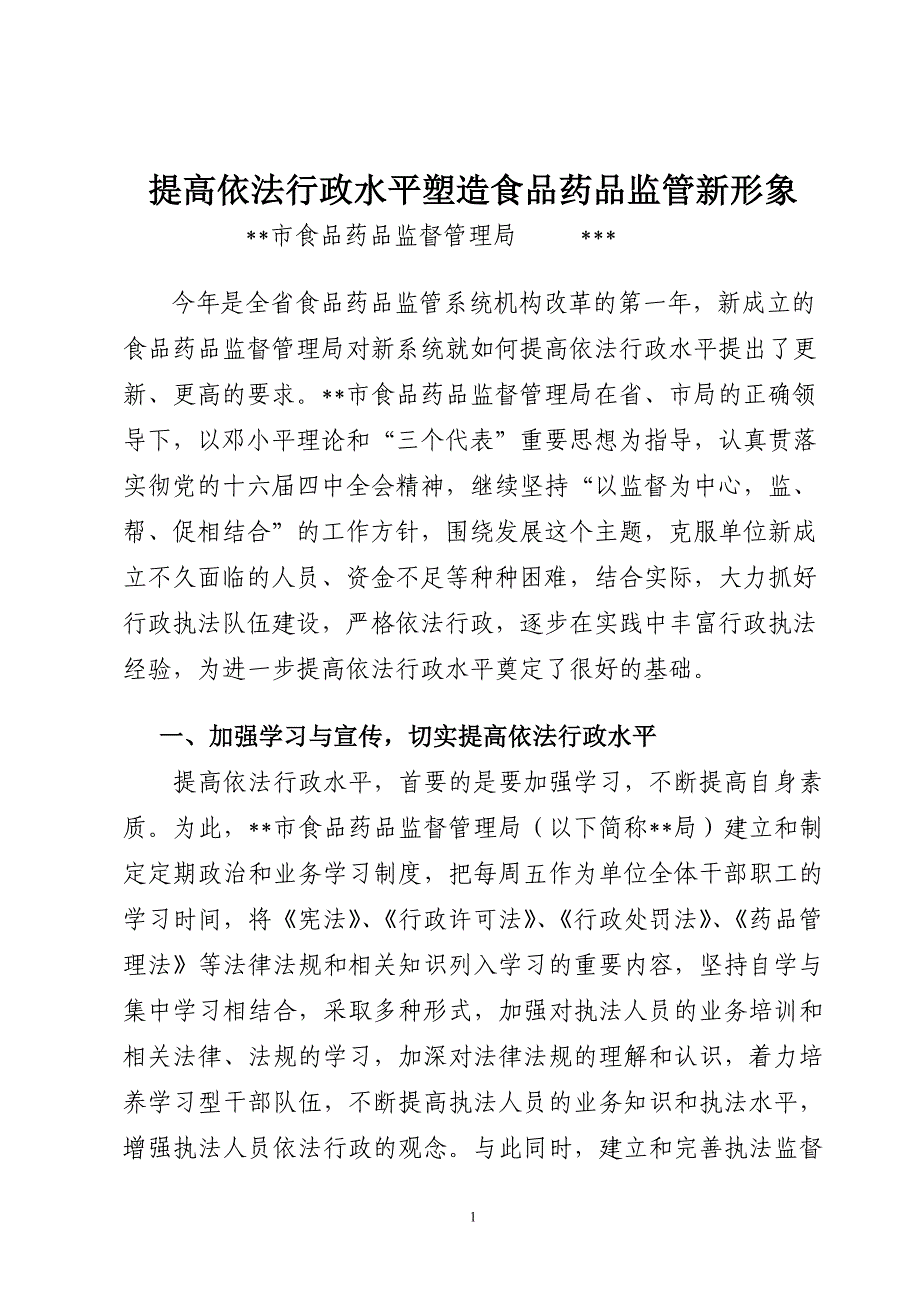 提高依法行政水平塑造食品药品监管新形象

**市食品药品监督管理局　　***

今年是全省食品药品监管系统机构改革的第一年，新成立的食品药品监督管理局对新系统就如何提高依法行政水平提出了更新、更高的要求。**市食品药品监督管理局在省、市局的正确领导下，以邓小平理论和“三个代表”重要思想为指导，认真贯落实彻党的十六届四中全会精神，继续坚持“以监督为中心，监、帮、促相结合”的工作方针，围绕发展这个主题，克服单位新成立不久面临的人员、资金不足等种种困难，结合实际，大力抓好行政执法队伍建设，严格依法行政，逐步在实践中丰富行政执法经验，为进一步提高依法行政水平奠定了很好的基础。

一、加强学习与宣传，切实提高依法行政水平

提高依法行政水平，首要的是要加强学习，不断提高自身素质。为此，**市食品药品监督管理局（以下简称**局）建立和制定定期政治和业务学习制度，把每周五作为单位全体干部职工的学习时间，将《宪法》、《行政许可法》、《行政处罚法》、《药品管理法》等法律法规和相关知识列入学习的重要内容，坚持自学与集中学习相结合，采取多种形式，加强对执法人员的业务培训和相关法律、法规的学习，加深对法律法规的理解和认识，着力培养学习型干部队伍，不断提高执法人员的业务知识和执法水平，增强执法人员依法行政的观念。与此同时，建立和完善执法监督

1